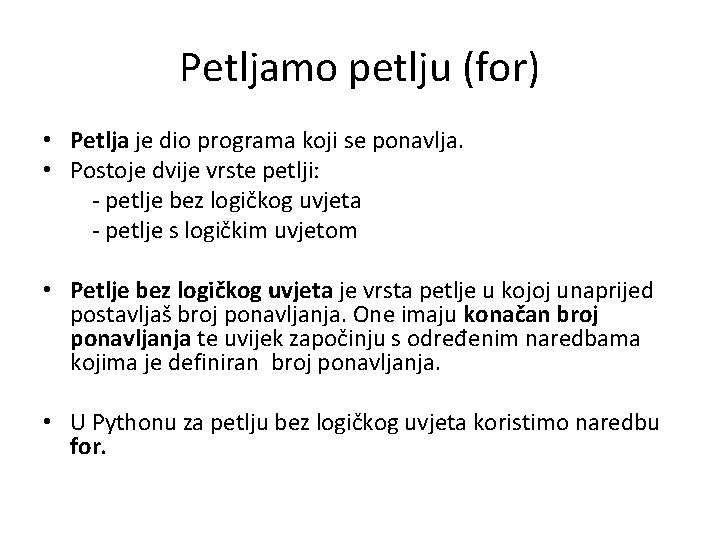 Petljamo petlju (for)

• Petlja je dio programa koji se ponavlja.
• Postoje dvije vrste petlji:
- petlje bez logičkog uvjeta
- petlje s logičkim uvjetom

• Petlje bez logičkog uvjeta je vrsta petlje u kojoj unaprijed postavljaš broj ponavljanja. One imaju konačan broj ponavljanja te uvijek započinju s određenim naredbama kojima je definiran broj ponavljanja.

• U Pythonu za petlju bez logičkog uvjeta koristimo naredbu for.